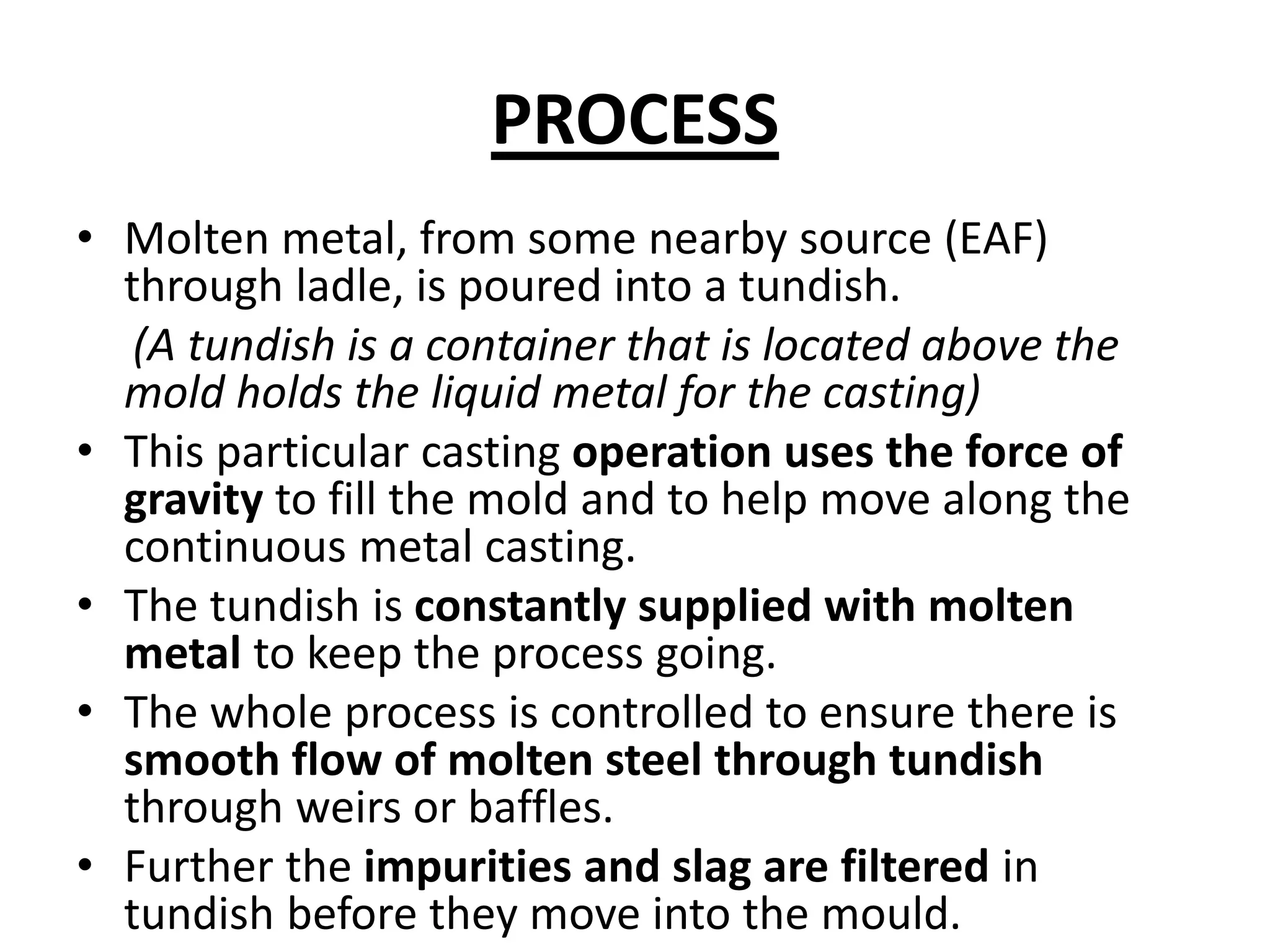 PROCESS

• Molten metal, from some nearby source (EAF) through ladle, is poured into a tundish.

(A tundish is a container that is located above the mold holds the liquid metal for the casting)

• This particular casting operation uses the force of gravity to fill the mold and to help move along the continuous metal casting.

• The tundish is constantly supplied with molten metal to keep the process going.

• The whole process is controlled to ensure there is smooth flow of molten steel through tundish through weirs or baffles.

• Further the impurities and slag are filtered in tundish before they move into the mould.